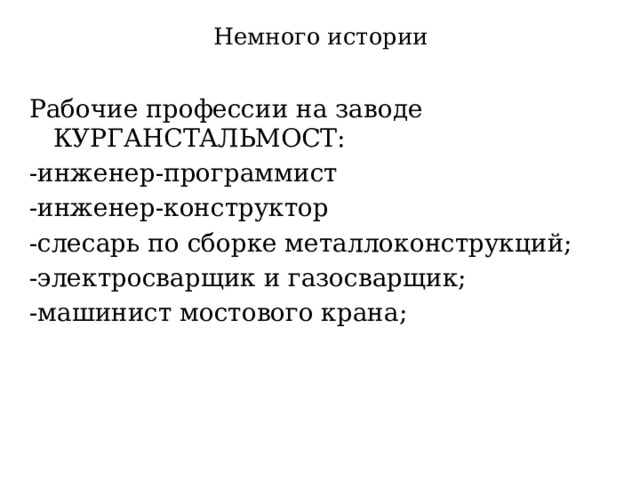 Немного истории

Рабочие профессии на заводе КУРГАНСТАЛЬМОСТ:
-инженер-программист
-инженер-конструктор
-слесарь по сборке металлоконструкций;
-электросварщик и газосварщик;
-машинист мостового крана;